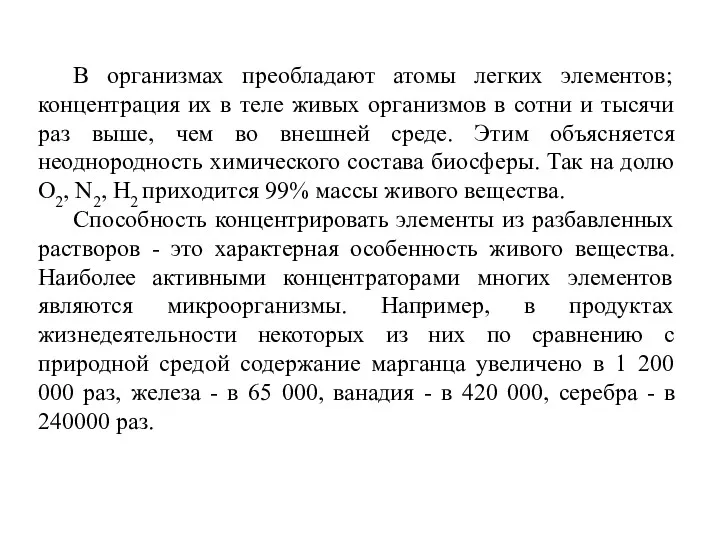 В организмах преобладают атомы легких элементов; концентрация их в теле живых организмов в сотни и тысячи раз выше, чем во внешней среде. Этим объясняется неоднородность химического состава биосферы. Так на долю $O_2$, $N_2$, $H_2$ приходится 99% массы живого вещества.

Способность концентрировать элементы из разбавленных растворов - это характерная особенность живого вещества. Наиболее активными концентраторами многих элементов являются микроорганизмы. Например, в продуктах жизнедеятельности некоторых из них по сравнению с природной средой содержание марганца увеличено в 1 200 000 раз, железа - в 65 000, ванадия - в 420 000, серебра - в 240000 раз.